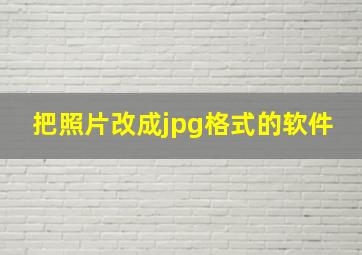 把照片改成jpg格式的软件